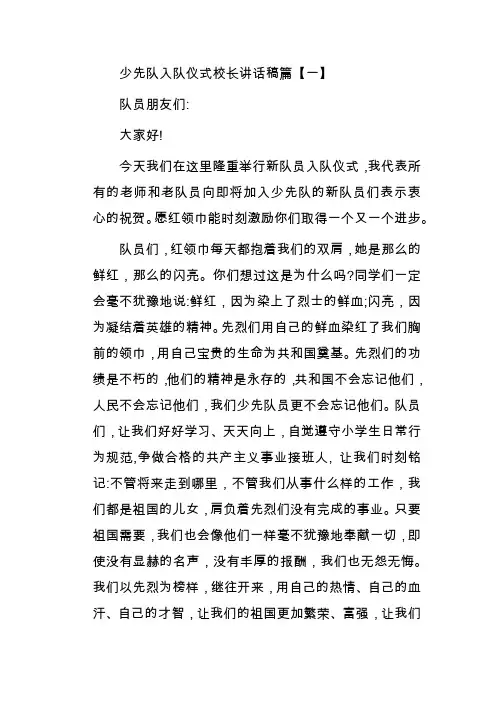 少先队入队仪式校长讲话稿篇【一】

队员朋友们:

大家好!

今天我们在这里隆重举行新队员入队仪式，我代表所有的老师和老队员向即将加入少先队的新队员们表示衷心的祝贺。愿红领巾能时刻激励你们取得一个又一个进步。

队员们，红领巾每天都抱着我们的双肩，她是那么的鲜红，那么的闪亮。你们想过这是为什么吗?同学们一定会毫不犹豫地说:鲜红，因为染上了烈士的鲜血;闪亮，因为凝结着英雄的精神。先烈们用自己的鲜血染红了我们胸前的领巾，用自己宝贵的生命为共和国奠基。先烈们的功绩是不朽的，他们的精神是永存的，共和国不会忘记他们，人民不会忘记他们，我们少先队员更不会忘记他们。队员们，让我们好好学习、天天向上，自觉遵守小学生日常行为规范,争做合格的共产主义事业接班人，让我们时刻铭记:不管将来走到哪里，不管我们从事什么样的工作，我们都是祖国的儿女，肩负着先烈们没有完成的事业。只要祖国需要，我们也会像他们一样毫不犹豫地奉献一切，即使没有显赫的名声，没有丰厚的报酬，我们也无怨无悔。我们以先烈为榜样，继往开来，用自己的热情、自己的血汗、自己的才智，让我们的祖国更加繁荣、富强，让我们